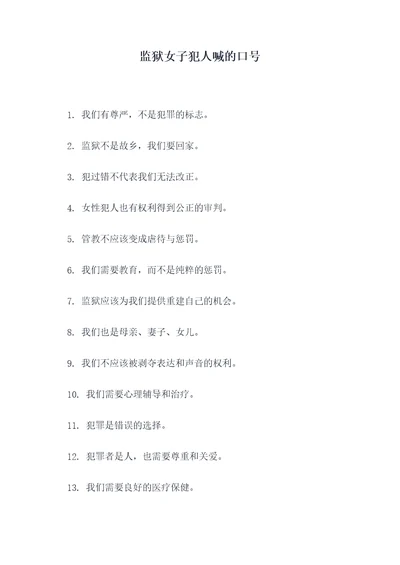 监狱女子犯人喊的口号

1. 我们有尊严，不是犯罪的标志。

2. 监狱不是故乡，我们要回家。

3. 犯过错不代表我们无法改正。

4. 女性犯人也有权利得到公正的审判。

5. 管教不应该变成虐待与惩罚。

6. 我们需要教育，而不是纯粹的惩罚。

7. 监狱应该为我们提供重建自己的机会。

8. 我们也是母亲、妻子、女儿。

9. 我们不应该被剥夺表达和声音的权利。

10. 我们需要心理辅导和治疗。

11. 犯罪是错误的选择。

12. 犯罪者是人，也需要尊重和关爱。

13. 我们需要良好的医疗保健。